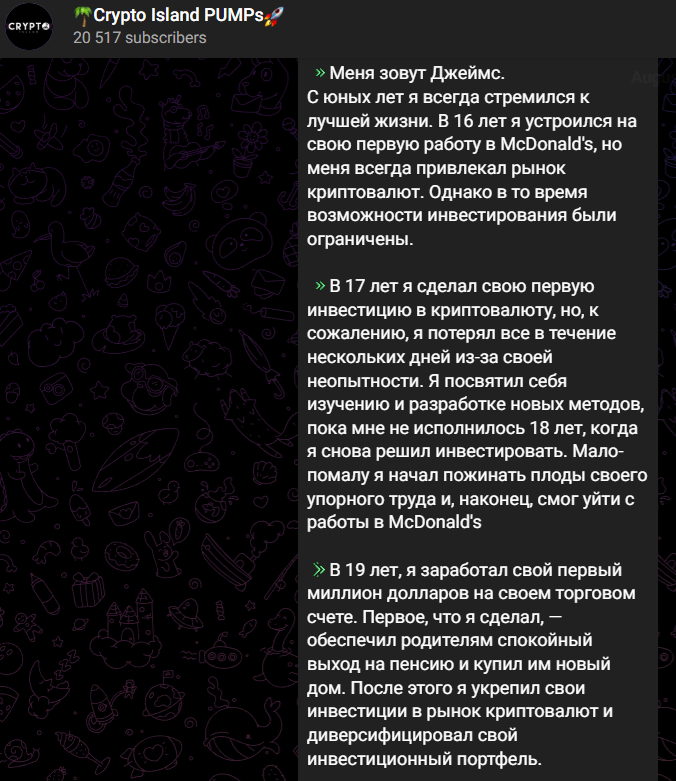 CRYPTO

🌴Crypto Island PUMPs🚀
20 517 subscribers

» Меня зовут Джеймс.
С юных лет я всегда стремился к лучшей жизни. В 16 лет я устроился на свою первую работу в McDonald's, но меня всегда привлекал рынок криптовалют. Однако в то время возможности инвестирования были ограничены.

» В 17 лет я сделал свою первую инвестицию в криптовалюту, но, к сожалению, я потерял все в течение нескольких дней из-за своей неопытности. Я посвятил себя изучению и разработке новых методов, пока мне не исполнилось 18 лет, когда я снова решил инвестировать. Мало-помалу я начал пожинать плоды своего упорного труда и, наконец, смог уйти с работы в McDonald's

» В 19 лет, я заработал свой первый миллион долларов на своем торговом счете. Первое, что я сделал, — обеспечил родителям спокойный выход на пенсию и купил им новый дом. После этого я укрепил свои инвестиции в рынок криптовалют и диверсифицировал свой инвестиционный портфель.